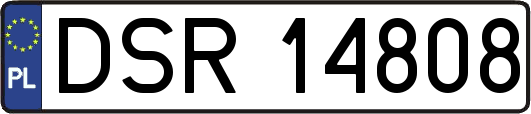 PL

DSR 14808